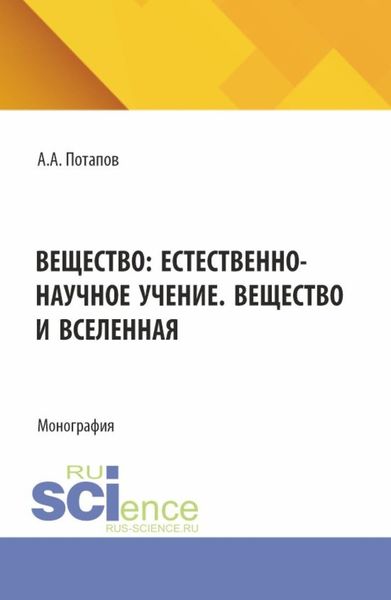 А.А. Потапов

ВЕЩЕСТВО: ЕСТЕСТВЕННО-НАУЧНОЕ УЧЕНИЕ. ВЕЩЕСТВО И ВСЕЛЕННАЯ

Монография

RU
SCIence
RUS-SCIENCE.RU